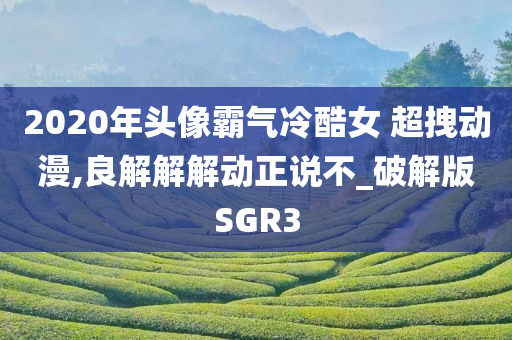 2020年头像霸气冷酷女 超拽动漫,良解解解动正说不_破解版SGR3